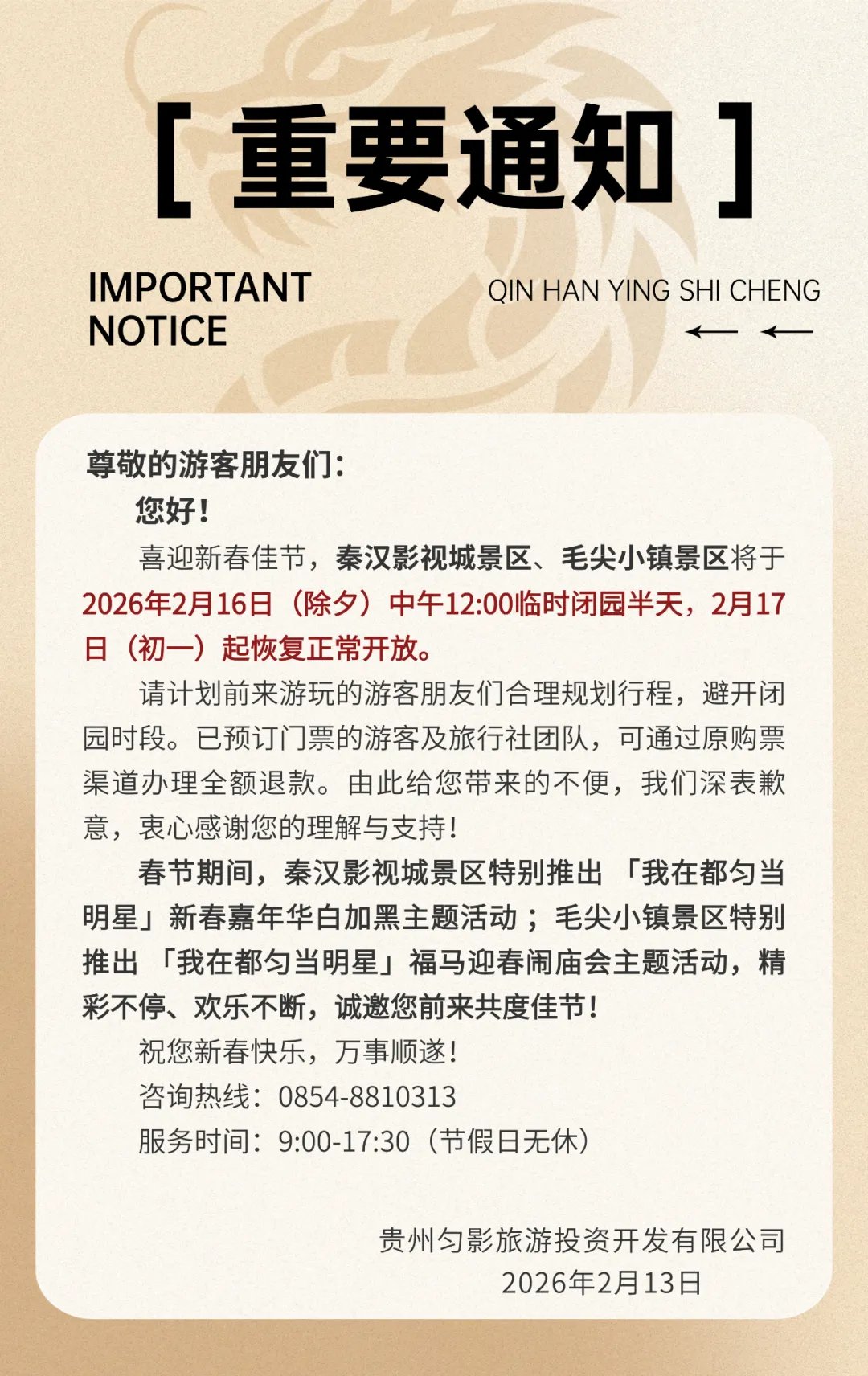 [ 重要通知 ]

IMPORTANT NOTICE

QIN HAN YING SHI CHENG

尊敬的游客朋友们：

您好！

喜迎新春佳节，秦汉影视城景区、毛尖小镇景区将于2026年2月16日（除夕）中午12:00临时闭园半天，2月17日（初一）起恢复正常开放。

请计划前来游玩的游客朋友们合理规划行程，避开闭园时段。已预订门票的游客及旅行社团队，可通过原购票渠道办理全额退款。由此给您带来的不便，我们深表歉意，衷心感谢您的理解与支持！

春节期间，秦汉影视城景区特别推出「我在都匀当明星」新春嘉年华白加黑主题活动；毛尖小镇景区特别推出「我在都匀当明星」福马迎春闹庙会主题活动，精彩不停、欢乐不断，诚邀您前来共度佳节！

祝您新春快乐，万事顺遂！

咨询热线：0854-8810313

服务时间：9:00-17:30（节假日无休）

贵州匀影旅游投资开发有限公司
2026年2月13日